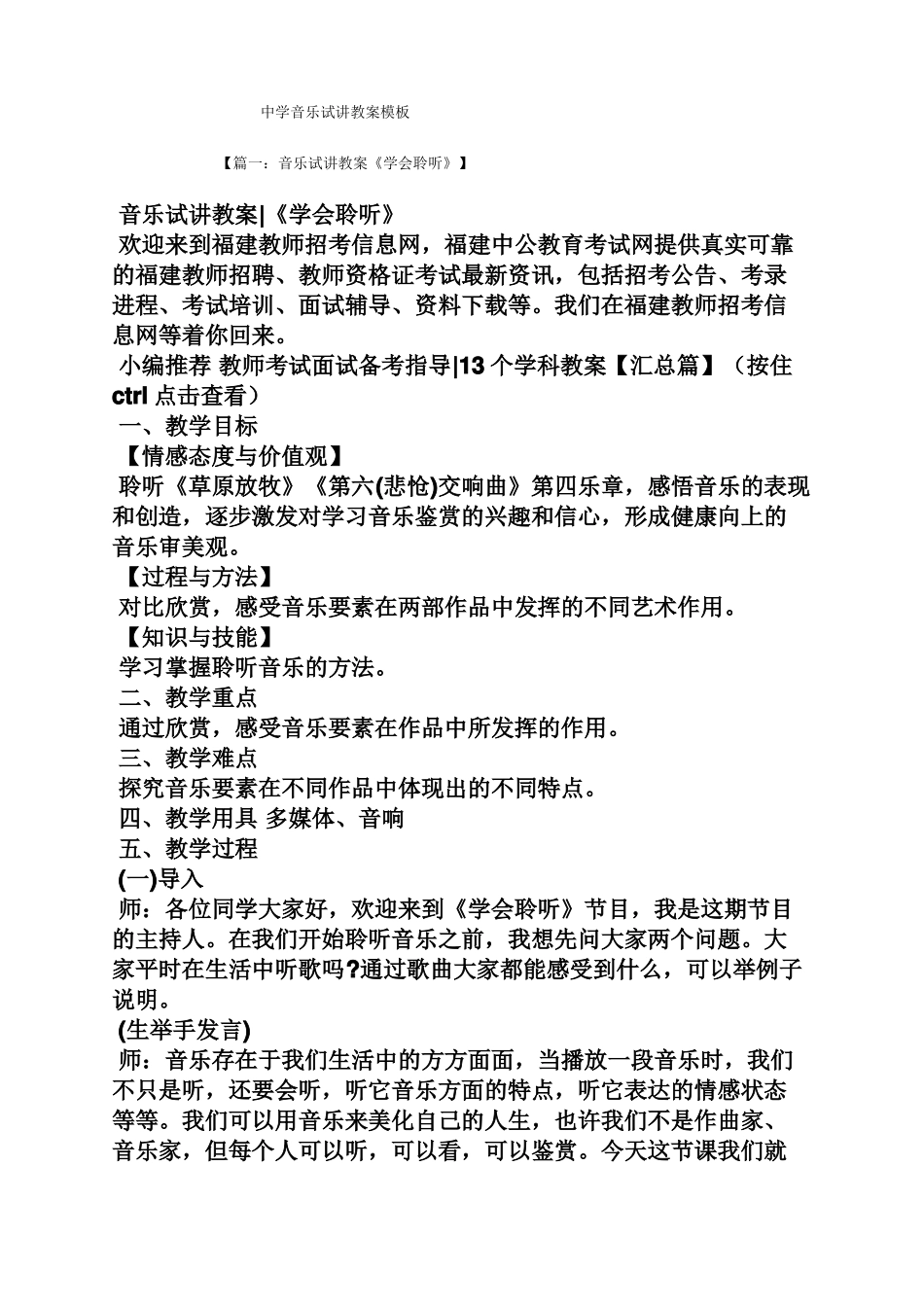 中学音乐试讲教案模板

【篇一：音乐试讲教案《学会聆听》】

音乐试讲教案|《学会聆听》

欢迎来到福建教师招考信息网，福建中公教育考试网提供真实可靠的福建教师招聘、教师资格证考试最新资讯，包括招考公告、考录进程、考试培训、面试辅导、资料下载等。我们在福建教师招考信息网等着你回来。

小编推荐 教师考试面试备考指导|13 个学科教案【汇总篇】（按住 ctrl 点击查看）

一、教学目标

【情感态度与价值观】

聆听《草原放牧》《第六(悲怆)交响曲》第四乐章，感悟音乐的表现和创造，逐步激发对学习音乐鉴赏的兴趣和信心，形成健康向上的音乐审美观。

【过程与方法】

对比欣赏，感受音乐要素在两部作品中发挥的不同艺术作用。

【知识与技能】

学习掌握聆听音乐的方法。

二、教学重点

通过欣赏，感受音乐要素在作品中所发挥的作用。

三、教学难点

探究音乐要素在不同作品中体现出的不同特点。

四、教学用具 多媒体、音响

五、教学过程

(一)导入

师：各位同学大家好，欢迎来到《学会聆听》节目，我是这期节目的主持人。在我们开始聆听音乐之前，我想先问大家两个问题。大家平时在生活中听歌吗?通过歌曲大家都能感受到什么，可以举例子说明。

(生举手发言)

师：音乐存在于我们生活中的方方面面，当播放一段音乐时，我们不只是听，还要会听，听它音乐方面的特点，听它表达的情感状态等等。我们可以用音乐来美化自己的人生，也许我们不是作曲家、音乐家，但每个人可以听，可以看，可以鉴赏。今天这节课我们就